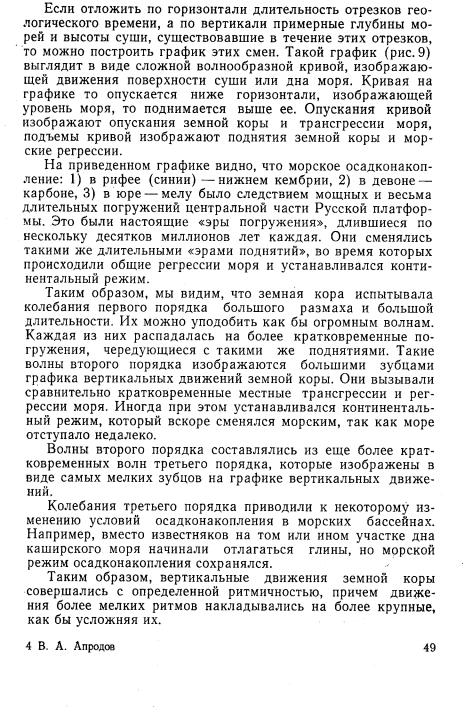 Если отложить по горизонтали длительность отрезков геологического времени, а по вертикали примерные глубины морей и высоты суши, существовавшие в течение этих отрезков, то можно построить график этих смен. Такой график (рис. 9) выглядит в виде сложной волнообразной кривой, изображающей движения поверхности суши или дна моря. Кривая на графике то опускается ниже горизонтали, изображающей уровень моря, то поднимается выше ее. Опускания кривой изображают опускания земной коры и трансгрессии моря, подъемы кривой изображают поднятия земной коры и морские регрессии.

На приведенном графике видно, что морское осадконакопление: 1) в рифее (синии) — нижнем кембрии, 2) в девоне — карбоне, 3) в юре — мелу было следствием мощных и весьма длительных погружений центральной части Русской платформы. Это были настоящие «эры погружения», длившиеся по нескольку десятков миллионов лет каждая. Они сменялись такими же длительными «эрами поднятий», во время которых происходили общие регрессии моря и устанавливался континентальный режим.

Таким образом, мы видим, что земная кора испытывала колебания первого порядка большого размаха и большой длительности. Их можно уподобить как бы огромным волнам. Каждая из них распадалась на более кратковременные погружения, чередующиеся с такими же поднятиями. Такие волны второго порядка изображаются большими зубцами графика вертикальных движений земной коры. Они вызывали сравнительно кратковременные местные трансгрессии и регрессии моря. Иногда при этом устанавливался континентальный режим, который вскоре сменялся морским, так как море отступало недалеко.

Волны второго порядка составлялись из еще более кратковременных волн третьего порядка, которые изображены в виде самых мелких зубцов на графике вертикальных движений.

Колебания третьего порядка приводили к некоторому изменению условий осадконакопления в морских бассейнах. Например, вместо известняков на том или ином участке дна каширского моря начинали отлагаться глины, но морской режим осадконакопления сохранялся.

Таким образом, вертикальные движения земной коры совершались с определенной ритмичностью, причем движения более мелких ритмов накладывались на более крупные, как бы усложняя их.

4 В. А. Апродов 49